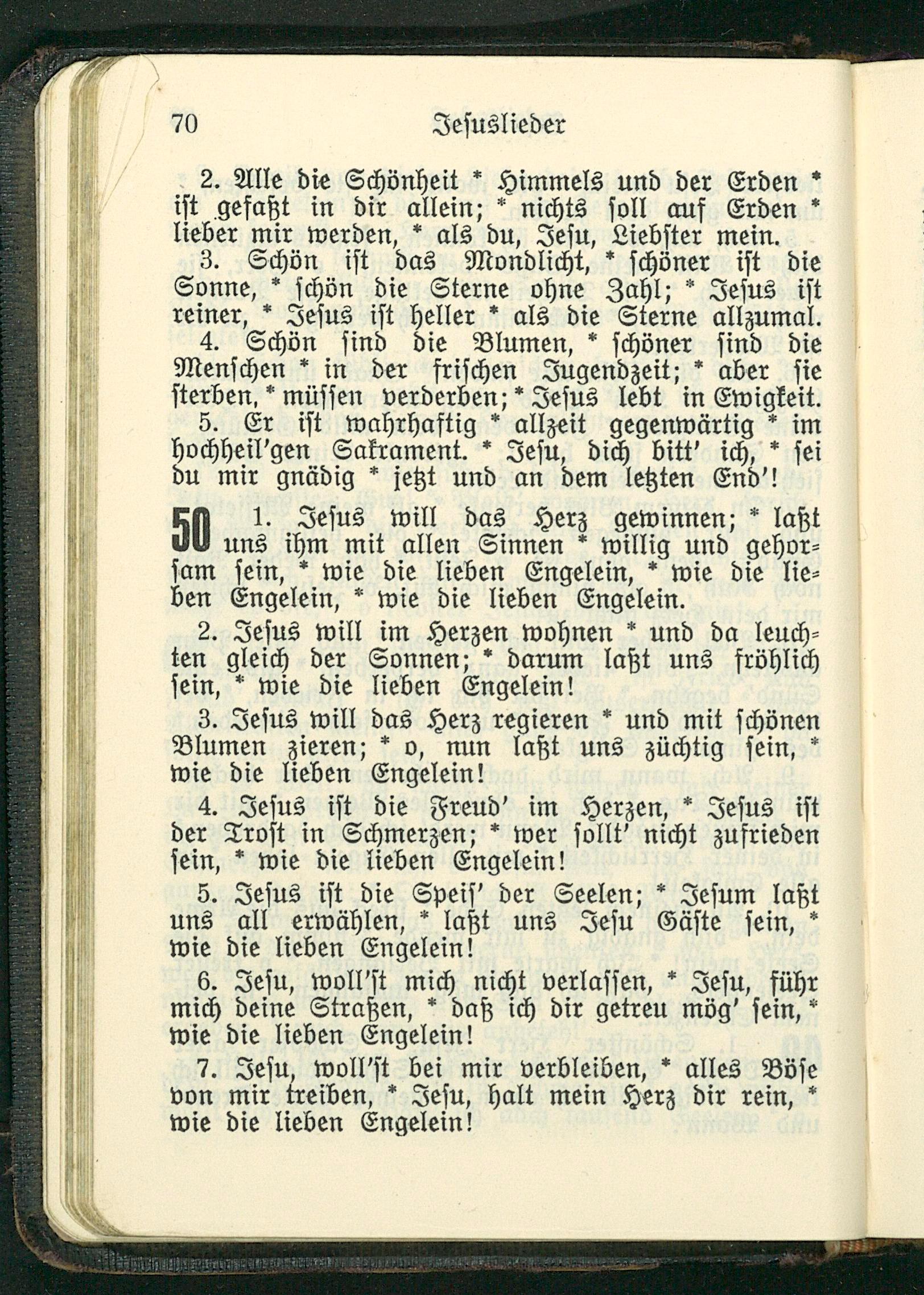 70 Jesuslieder

2. Alle die Schönheit * Himmels und der Erden * ist gefaßt in dir allein; * nichts soll auf Erden * lieber mir werden, * als du, Jesu, Liebster mein.

3. Schön ist das Mondlicht, * schöner ist die Sonne, * schön die Sterne ohne Zahl; * Jesus ist reiner, * Jesus ist heller * als die Sterne allzumal.

4. Schön sind die Blumen, * schöner sind die Menschen * in der frischen Jugendzeit; * aber sie sterben, * müssen verderben; * Jesus lebt in Ewigkeit.

5. Er ist wahrhaftig * allzeit gegenwärtig * im hochheil'gen Sakrament. * Jesu, dich bitt' ich, * sei du mir gnädig * jetzt und an dem letzten End'!

50 1. Jesus will das Herz gewinnen; * laßt uns ihm mit allen Sinnen * willig und gehorsam sein, * wie die lieben Engelein, * wie die lieben Engelein, * wie die lieben Engelein.

2. Jesus will im Herzen wohnen * und da leuchten gleich der Sonnen; * darum laßt uns fröhlich sein, * wie die lieben Engelein!

3. Jesus will das Herz regieren * und mit schönen Blumen zieren; * o, nun laßt uns züchtig sein, * wie die lieben Engelein!

4. Jesus ist die Freud' im Herzen, * Jesus ist der Trost in Schmerzen; * wer sollt' nicht zufrieden sein, * wie die lieben Engelein!

5. Jesus ist die Speis' der Seelen; * Jesum laßt uns all erwählen, * laßt uns Jesu Gäste sein, * wie die lieben Engelein!

6. Jesu, woll'st mich nicht verlassen, * Jesu, führ mich deine Straßen, * daß ich dir getreu mög' sein, * wie die lieben Engelein!

7. Jesu, woll'st bei mir verbleiben, * alles Böse von mir treiben, * Jesu, halt mein Herz dir rein, * wie die lieben Engelein!